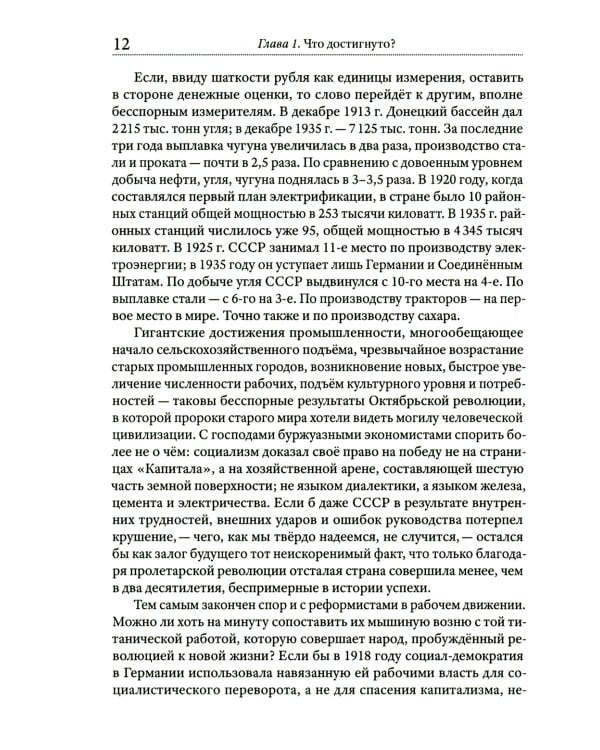 12 Глава 1. Что достигнуто?

Если, ввиду шаткости рубля как единицы измерения, оставить в стороне денежные оценки, то слово перейдёт к другим, вполне бесспорным измерителям. В декабре 1913 г. Донецкий бассейн дал 2 215 тыс. тонн угля; в декабре 1935 г. — 7 125 тыс. тонн. За последние три года выплавка чугуна увеличилась в два раза, производство стали и проката — почти в 2,5 раза. По сравнению с довоенным уровнем добыча нефти, угля, чугуна поднялась в 3–3,5 раза. В 1920 году, когда составлялся первый план электрификации, в стране было 10 районных станций общей мощностью в 253 тысячи киловатт. В 1935 г. районных станций числилось уже 95, общей мощностью в 4 345 тысяч киловатт. В 1925 г. СССР занимал 11-е место по производству электроэнергии; в 1935 году он уступает лишь Германии и Соединённым Штатам. По добыче угля СССР выдвинулся с 10-го места на 4-е. По выплавке стали — с 6-го на 3-е. По производству тракторов — на первое место в мире. Точно также и по производству сахара.

Гигантские достижения промышленности, многообещающее начало сельскохозяйственного подъёма, чрезвычайное возрастание старых промышленных городов, возникновение новых, быстрое увеличение численности рабочих, подъём культурного уровня и потребностей — таковы бесспорные результаты Октябрьской революции, в которой пророки старого мира хотели видеть могилу человеческой цивилизации. С господами буржуазными экономистами спорить более не о чём: социализм доказал своё право на победу не на страницах «Капитала», а на хозяйственной арене, составляющей шестую часть земной поверхности; не языком диалектики, а языком железа, цемента и электричества. Если б даже СССР в результате внутренних трудностей, внешних ударов и ошибок руководства потерпел крушение, — чего, как мы твёрдо надеемся, не случится, — остался бы как залог будущего тот неискоренимый факт, что только благодаря пролетарской революции отсталая страна совершила менее, чем в два десятилетия, беспримерные в истории успехи.

Тем самым закончен спор и с реформистами в рабочем движении. Можно ли хоть на минуту сопоставить их мышиную возню с той титанической работой, которую совершает народ, пробуждённый революцией к новой жизни? Если бы в 1918 году социал-демократия в Германии использовала навязанную ей рабочими власть для социалистического переворота, а не для спасения капитализма, не-